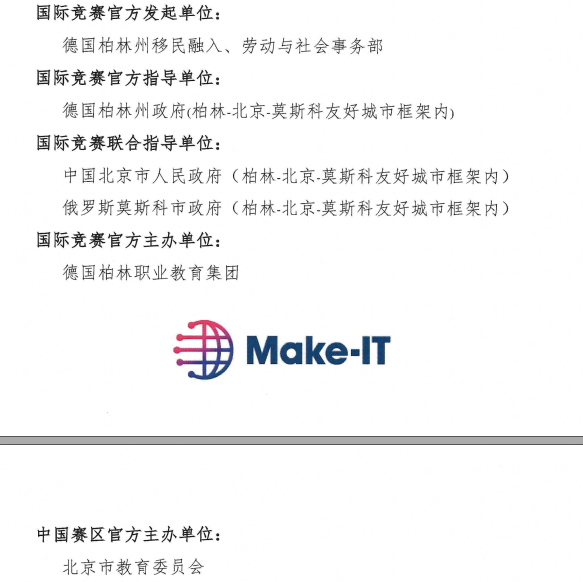 国际竞赛官方发起单位：

德国柏林州移民融入、劳动与社会事务部

国际竞赛官方指导单位：

德国柏林州政府(柏林-北京-莫斯科友好城市框架内)

国际竞赛联合指导单位：

中国北京市人民政府（柏林-北京-莫斯科友好城市框架内）

俄罗斯莫斯科市政府（柏林-北京-莫斯科友好城市框架内）

国际竞赛官方主办单位：

德国柏林职业教育集团

Make-IT

中国赛区官方主办单位：

北京市教育委员会